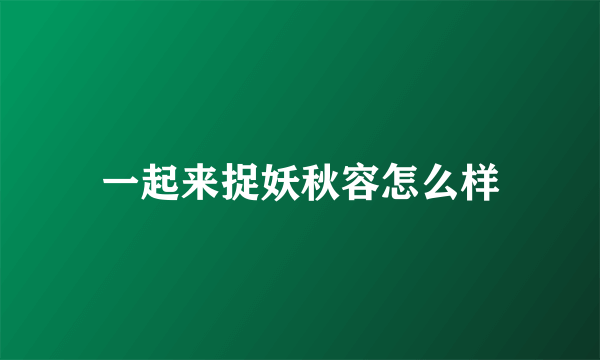 一起来捉妖秋容怎么样